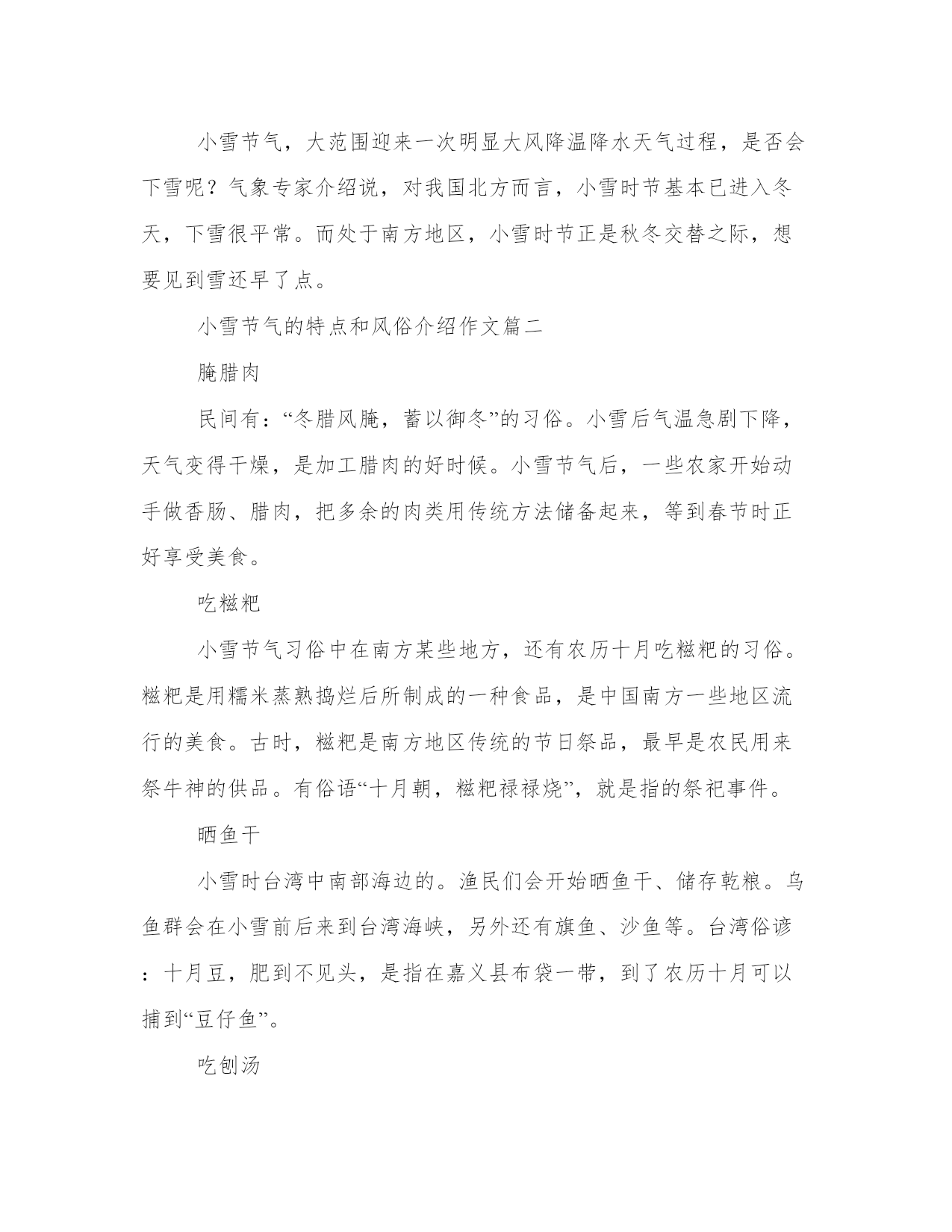 小雪节气，大范围迎来一次明显大风降温降水天气过程，是否会下雪呢？气象专家介绍说，对我国北方而言，小雪时节基本已进入冬天，下雪很平常。而处于南方地区，小雪时节正是秋冬交替之际，想要见到雪还早了点。

小雪节气的特点和风俗介绍作文篇二

腌腊肉

民间有：“冬腊风腌，蓄以御冬”的习俗。小雪后气温急剧下降，天气变得干燥，是加工腊肉的好时候。小雪节气后，一些农家开始动手做香肠、腊肉，把多余的肉类用传统方法储备起来，等到春节时正好享受美食。

吃糍粑

小雪节气习俗中在南方某些地方，还有农历十月吃糍粑的习俗。糍粑是用糯米蒸熟捣烂后所制成的一种食品，是中国南方一些地区流行的美食。古时，糍粑是南方地区传统的节日祭品，最早是农民用来祭牛神的供品。有俗语“十月朝，糍粑禄禄烧”，就是指的祭祀事件。

晒鱼干

小雪时台湾中南部海边的。渔民们会开始晒鱼干、储存乾粮。乌鱼群会在小雪前后来到台湾海峡，另外还有旗鱼、沙鱼等。台湾俗谚：十月豆，肥到不见头，是指在嘉义县布袋一带，到了农历十月可以捕到“豆仔鱼”。

吃刨汤